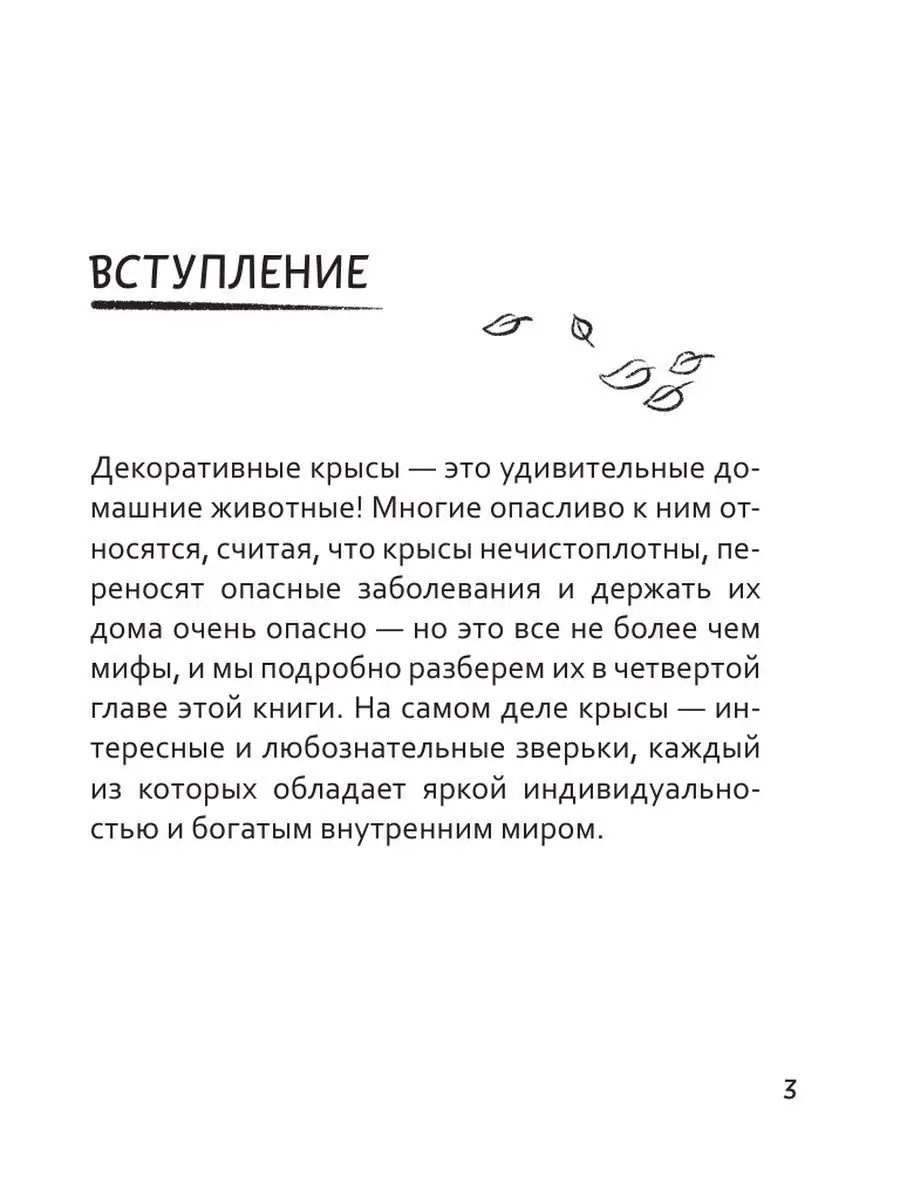 ВСТУПЛЕНИЕ

Декоративные крысы — это удивительные домашние животные! Многие опасливо к ним относятся, считая, что крысы нечистоплотны, переносят опасные заболевания и держать их дома очень опасно — но это все не более чем мифы, и мы подробно разберем их в четвертой главе этой книги. На самом деле крысы — интересные и любознательные зверьки, каждый из которых обладает яркой индивидуальностью и богатым внутренним миром.

3